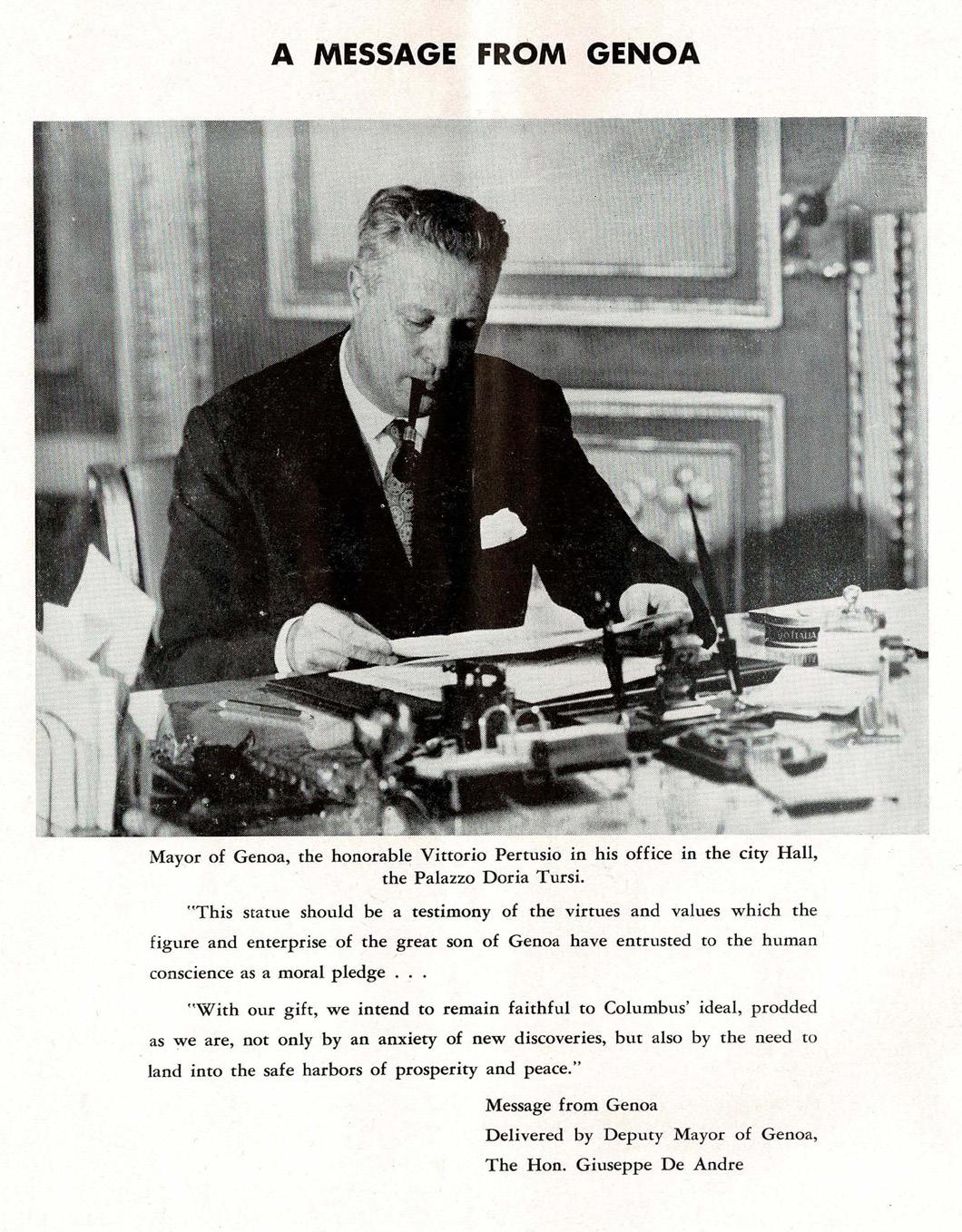 A MESSAGE FROM GENOA

Mayor of Genoa, the honorable Vittorio Pertusio in his office in the city Hall, the Palazzo Doria Tursi.

"This statue should be a testimony of the virtues and values which the figure and enterprise of the great son of Genoa have entrusted to the human conscience as a moral pledge . . .

"With our gift, we intend to remain faithful to Columbus' ideal, prodded as we are, not only by an anxiety of new discoveries, but also by the need to land into the safe harbors of prosperity and peace."

Message from Genoa
Delivered by Deputy Mayor of Genoa,
The Hon. Giuseppe De Andre